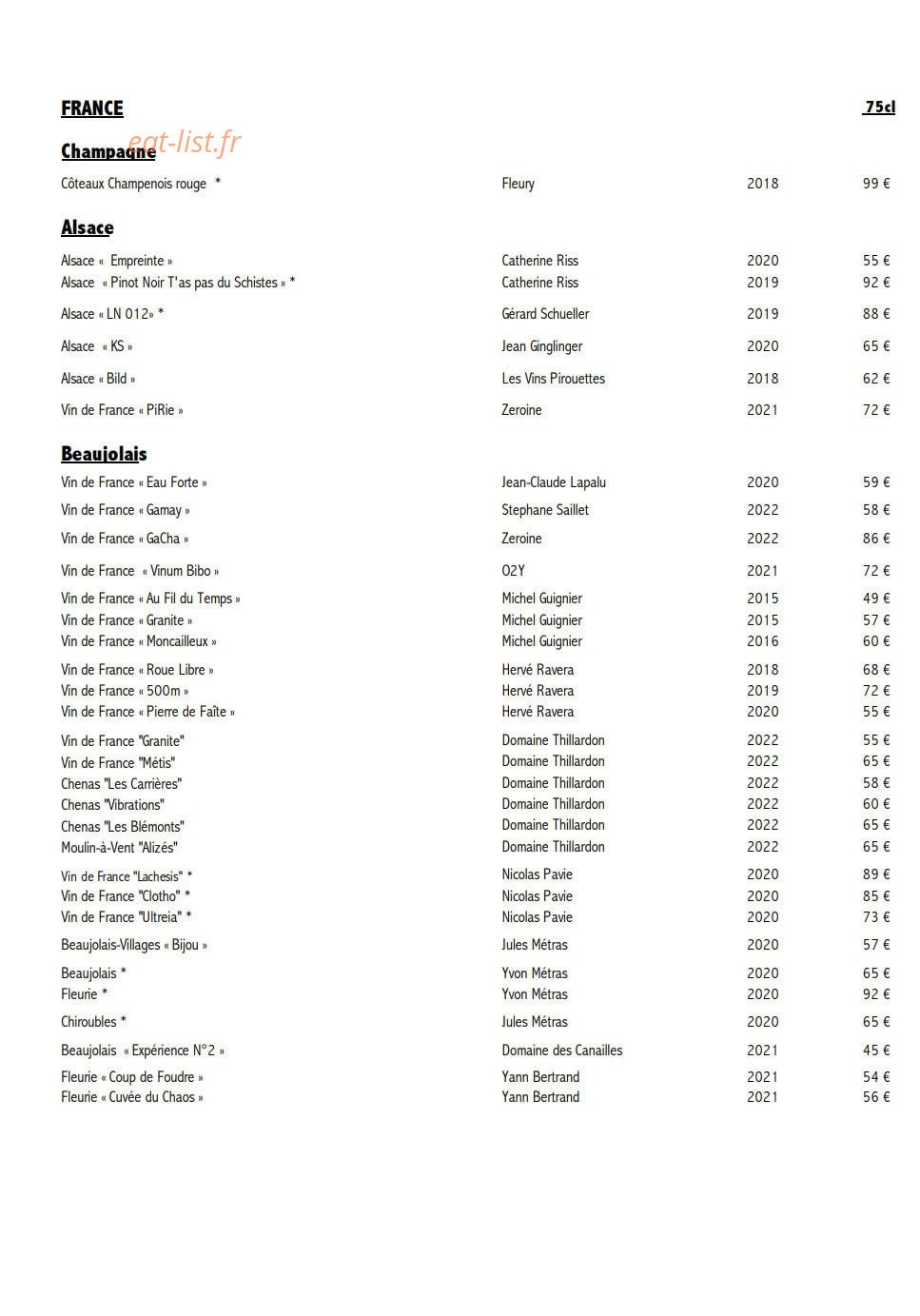 FRANCE 75cl

Champagne

Côteaux Champenois rouge * Fleury 2018 99 €

Alsace

Alsace « Empreinte » Catherine Riss 2020 55 €
Alsace « Pinot Noir T'as pas du Schistes » * Catherine Riss 2019 92 €

Alsace « LN 012» * Gérard Schueller 2019 88 €

Alsace « KS » Jean Ginglinger 2020 65 €

Alsace « Bild » Les Vins Pirouettes 2018 62 €

Vin de France « PiRie » Zeroine 2021 72 €

Beaujolais

Vin de France « Eau Forte » Jean-Claude Lapalu 2020 59 €

Vin de France « Gamay » Stephane Saillet 2022 58 €

Vin de France « GaCha » Zeroine 2022 86 €

Vin de France « Vinum Bibo » O2Y 2021 72 €

Vin de France « Au Fil du Temps » Michel Guignier 2015 49 €
Vin de France « Granite » Michel Guignier 2015 57 €
Vin de France « Moncailleux » Michel Guignier 2016 60 €

Vin de France « Roue Libre » Hervé Ravera 2018 68 €
Vin de France « 500m » Hervé Ravera 2019 72 €
Vin de France « Pierre de Faîte » Hervé Ravera 2020 55 €

Vin de France "Granite" Domaine Thillardon 2022 55 €
Vin de France "Métis" Domaine Thillardon 2022 65 €
Chenas "Les Carrières" Domaine Thillardon 2022 58 €
Chenas "Vibrations" Domaine Thillardon 2022 60 €
Chenas "Les Blémonts" Domaine Thillardon 2022 65 €
Moulin-à-Vent "Alizés" Domaine Thillardon 2022 65 €

Vin de France "Lachesis" * Nicolas Pavie 2020 89 €
Vin de France "Clotho" * Nicolas Pavie 2020 85 €
Vin de France "Ultreia" * Nicolas Pavie 2020 73 €

Beaujolais-Villages « Bijou » Jules Métras 2020 57 €

Beaujolais * Yvon Métras 2020 65 €
Fleurie * Yvon Métras 2020 92 €

Chiroubles * Jules Métras 2020 65 €

Beaujolais « Expérience N°2 » Domaine des Canailles 2021 45 €

Fleurie « Coup de Foudre » Yann Bertrand 2021 54 €
Fleurie « Cuvée du Chaos » Yann Bertrand 2021 56 €

eat-list.fr